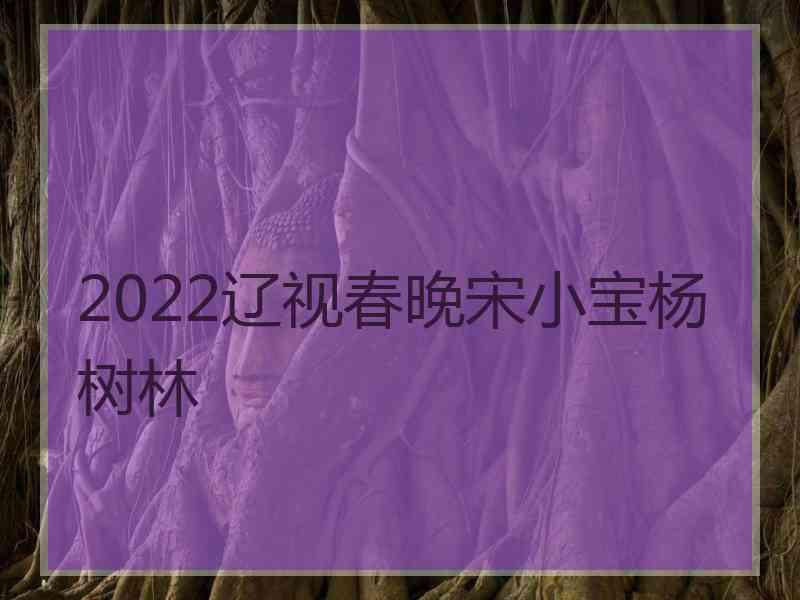 2022辽视春晚宋小宝杨树林